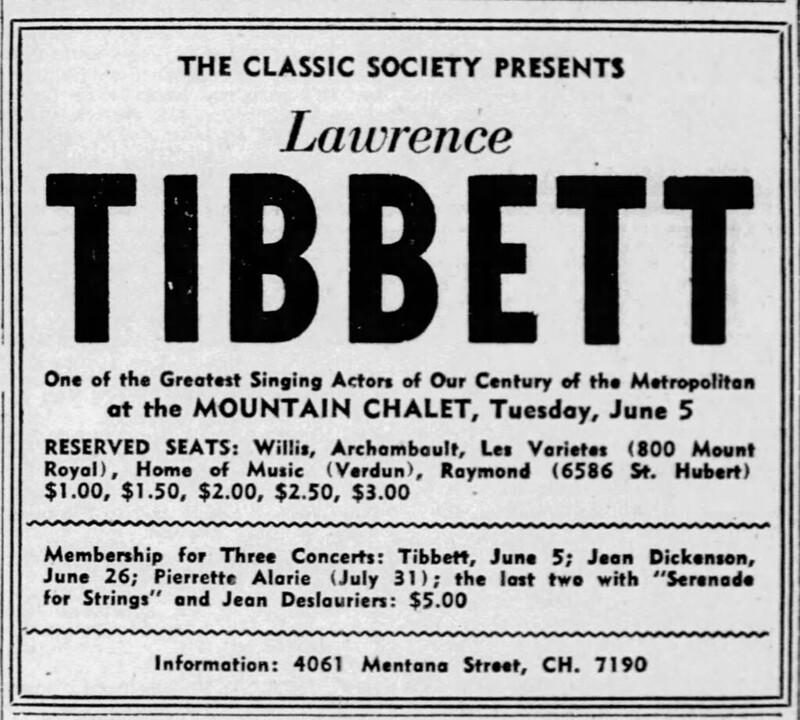 THE CLASSIC SOCIETY PRESENTS

Lawrence

TIBBETT

One of the Greatest Singing Actors of Our Century of the Metropolitan

at the MOUNTAIN CHALET, Tuesday, June 5

RESERVED SEATS: Willis, Archambault, Les Varietes (800 Mount Royal), Home of Music (Verdun), Raymond (6586 St. Hubert) $1.00, $1.50, $2.00, $2.50, $3.00

Membership for Three Concerts: Tibbett, June 5; Jean Dickenson, June 26; Pierrette Alarie (July 31); the last two with "Serenade for Strings" and Jean Deslauriers: $5.00

Information: 4061 Mentana Street, CH. 7190